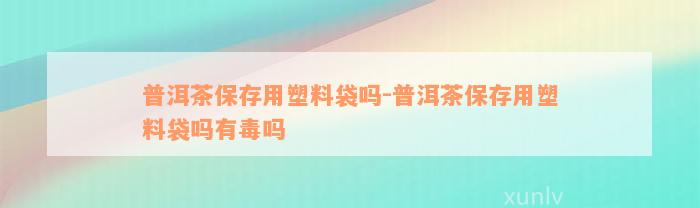 普洱茶保存用塑料袋吗-普洱茶保存用塑料袋吗有毒吗

xunlv